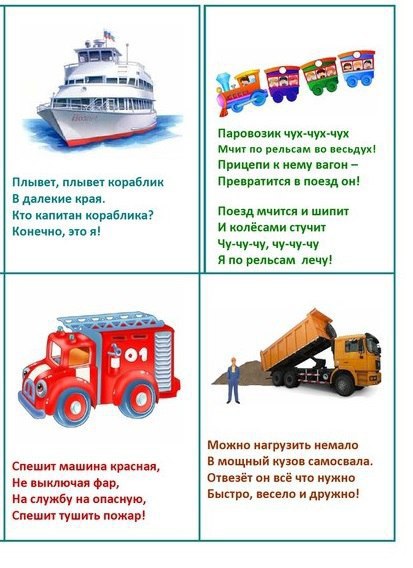 Плывет, плывет кораблик
В далекие края.
Кто капитан кораблика?
Конечно, это я!

Паровозик чух-чух-чух
Мчит по рельсам во весьдух!
Прицепи к нему вагон –
Превратится в поезд он!

Поезд мчится и шипит
И колёсами стучит
Чу-чу-чу, чу-чу-чу
Я по рельсам лечу!

01

Спешит машина красная,
Не выключая фар,
На службу на опасную,
Спешит тушить пожар!

Можно нагрузить немало
В мощный кузов самосвала.
Отвезёт он всё что нужно
Быстро, весело и дружно!